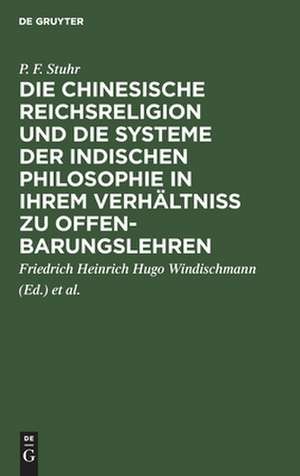 DE GRUYTER

P. F. Stuhr

DIE CHINESISCHE REICHSRELIGION UND DIE SYSTEME DER INDISCHEN PHILOSOPHIE IN IHREM VERHÄLTNISS ZU OFFENBARUNGSLEHREN

Friedrich Heinrich Hugo Windischmann (Ed.) et al.

DE G